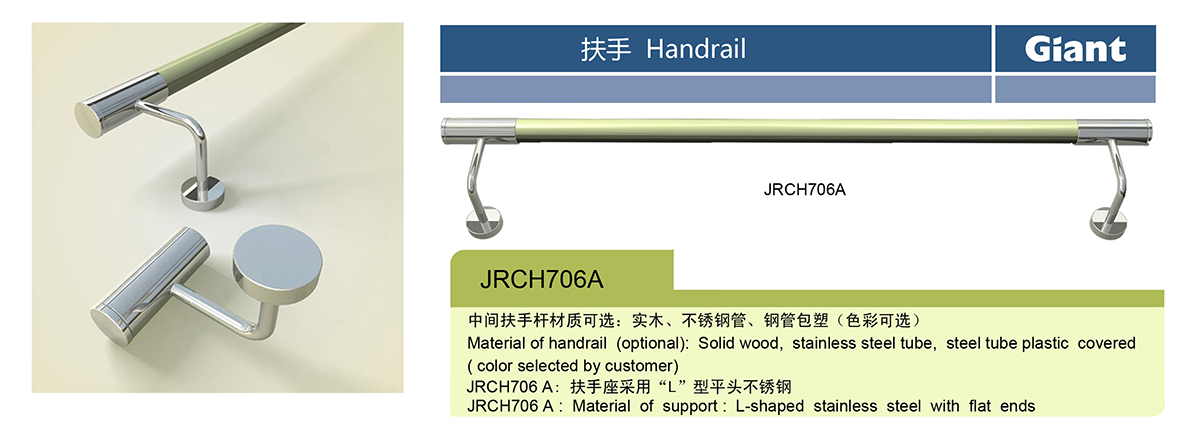 扶手 Handrail

Giant

JRCH706A

JRCH706A

中间扶手杆材质可选：实木、不锈钢管、钢管包塑（色彩可选）

Material of handrail (optional): Solid wood, stainless steel tube, steel tube plastic covered ( color selected by customer)

JRCH706 A：扶手座采用“L”型平头不锈钢

JRCH706 A : Material of support : L-shaped stainless steel with flat ends